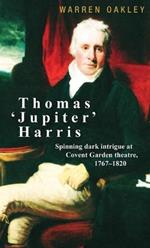 WARREN OAKLEY

Thomas 'Jupiter' Harris

Spinning dark intrigue at Covent Garden theatre, 1767–1820